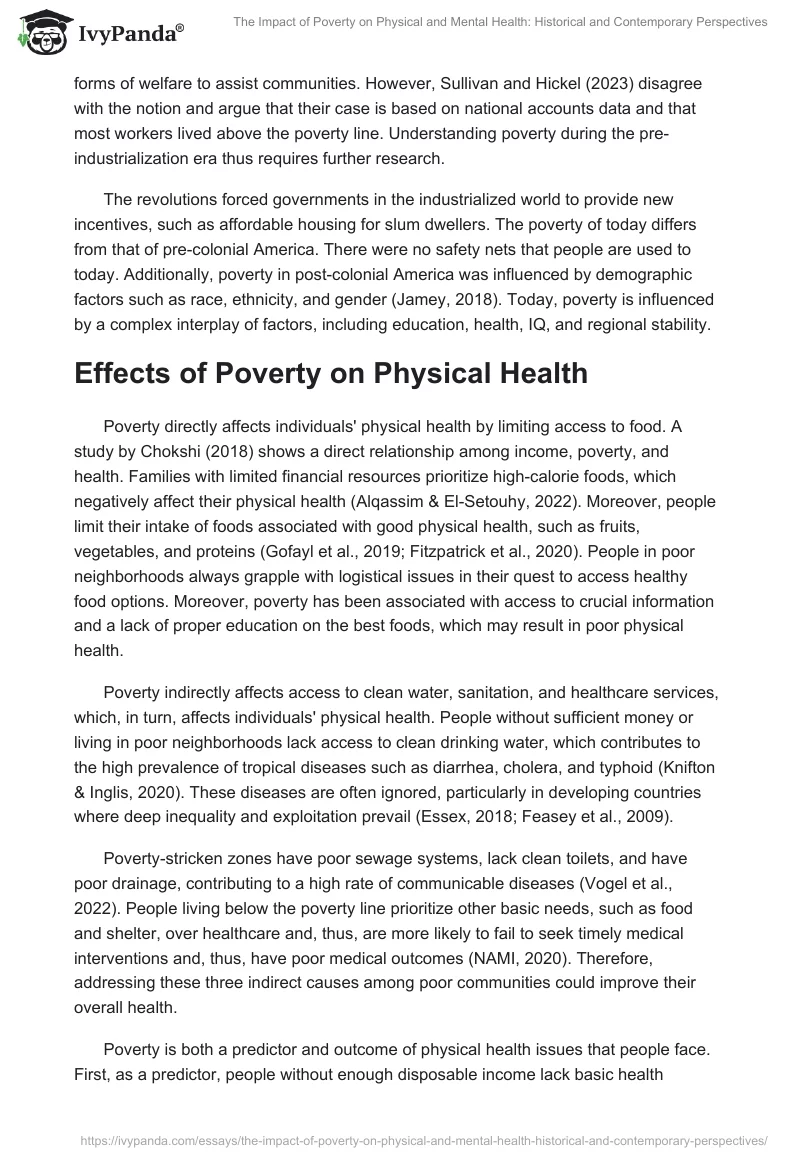 IvyPanda®

The Impact of Poverty on Physical and Mental Health: Historical and Contemporary Perspectives

forms of welfare to assist communities. However, Sullivan and Hickel (2023) disagree with the notion and argue that their case is based on national accounts data and that most workers lived above the poverty line. Understanding poverty during the pre-industrialization era thus requires further research.

The revolutions forced governments in the industrialized world to provide new incentives, such as affordable housing for slum dwellers. The poverty of today differs from that of pre-colonial America. There were no safety nets that people are used to today. Additionally, poverty in post-colonial America was influenced by demographic factors such as race, ethnicity, and gender (Jamey, 2018). Today, poverty is influenced by a complex interplay of factors, including education, health, IQ, and regional stability.

Effects of Poverty on Physical Health

Poverty directly affects individuals' physical health by limiting access to food. A study by Chokshi (2018) shows a direct relationship among income, poverty, and health. Families with limited financial resources prioritize high-calorie foods, which negatively affect their physical health (Alqassim & El-Setouhy, 2022). Moreover, people limit their intake of foods associated with good physical health, such as fruits, vegetables, and proteins (Gofayl et al., 2019; Fitzpatrick et al., 2020). People in poor neighborhoods always grapple with logistical issues in their quest to access healthy food options. Moreover, poverty has been associated with access to crucial information and a lack of proper education on the best foods, which may result in poor physical health.

Poverty indirectly affects access to clean water, sanitation, and healthcare services, which, in turn, affects individuals' physical health. People without sufficient money or living in poor neighborhoods lack access to clean drinking water, which contributes to the high prevalence of tropical diseases such as diarrhea, cholera, and typhoid (Knifton & Inglis, 2020). These diseases are often ignored, particularly in developing countries where deep inequality and exploitation prevail (Essex, 2018; Feasey et al., 2009).

Poverty-stricken zones have poor sewage systems, lack clean toilets, and have poor drainage, contributing to a high rate of communicable diseases (Vogel et al., 2022). People living below the poverty line prioritize other basic needs, such as food and shelter, over healthcare and, thus, are more likely to fail to seek timely medical interventions and, thus, have poor medical outcomes (NAMI, 2020). Therefore, addressing these three indirect causes among poor communities could improve their overall health.

Poverty is both a predictor and outcome of physical health issues that people face. First, as a predictor, people without enough disposable income lack basic health

https://ivypanda.com/essays/the-impact-of-poverty-on-physical-and-mental-health-historical-and-contemporary-perspectives/